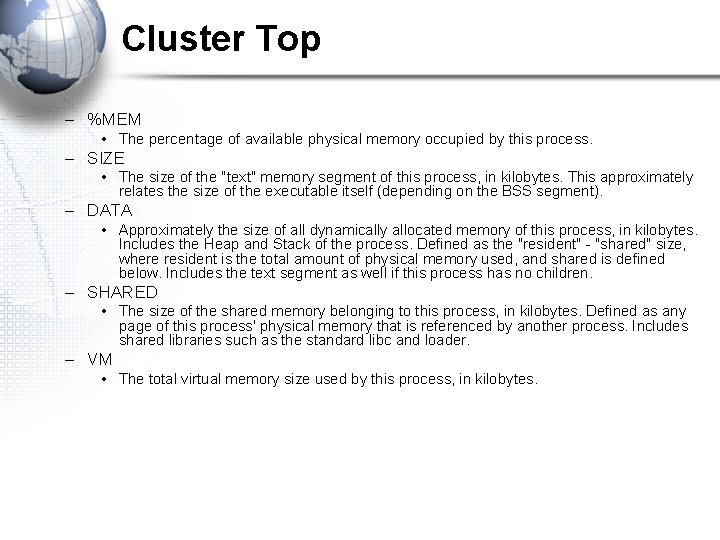 Cluster Top

– %MEM
• The percentage of available physical memory occupied by this process.
– SIZE
• The size of the "text" memory segment of this process, in kilobytes. This approximately relates the size of the executable itself (depending on the BSS segment).
– DATA
• Approximately the size of all dynamically allocated memory of this process, in kilobytes. Includes the Heap and Stack of the process. Defined as the "resident" - "shared" size, where resident is the total amount of physical memory used, and shared is defined below. Includes the text segment as well if this process has no children.
– SHARED
• The size of the shared memory belonging to this process, in kilobytes. Defined as any page of this process' physical memory that is referenced by another process. Includes shared libraries such as the standard libc and loader.
– VM
• The total virtual memory size used by this process, in kilobytes.